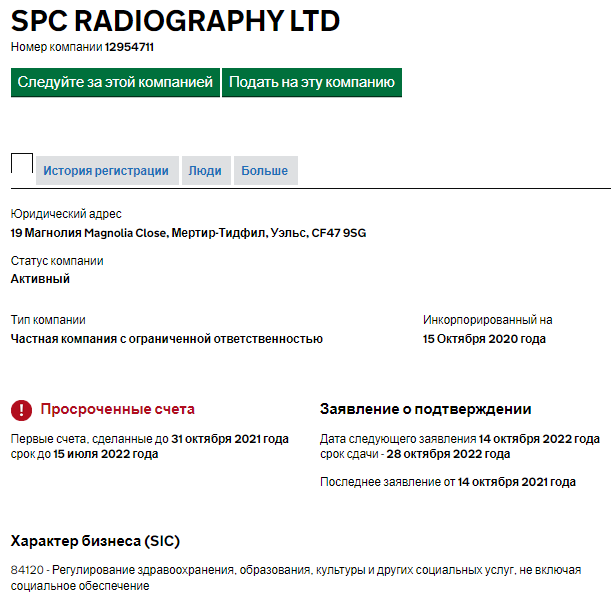 SPC RADIOGRAPHY LTD
Номер компании 12954711

Следуйте за этой компанией
Подать на эту компанию

История регистрации
Люди
Больше

Юридический адрес
19 Магнолия Magnolia Close, Мертир-Тидфил, Уэльс, CF47 9SG

Статус компании
Активный

Тип компании
Частная компания с ограниченной ответственностью

Инкорпорированный на
15 Октября 2020 года

Просроченные счета

Первые счета, сделанные до 31 октября 2021 года срок до 15 июля 2022 года

Заявление о подтверждении

Дата следующего заявления 14 октября 2022 года срок сдачи - 28 октября 2022 года

Последнее заявление от 14 октября 2021 года

Характер бизнеса (SIC)

84120 - Регулирование здравоохранения, образования, культуры и других социальных услуг, не включая социальное обеспечение